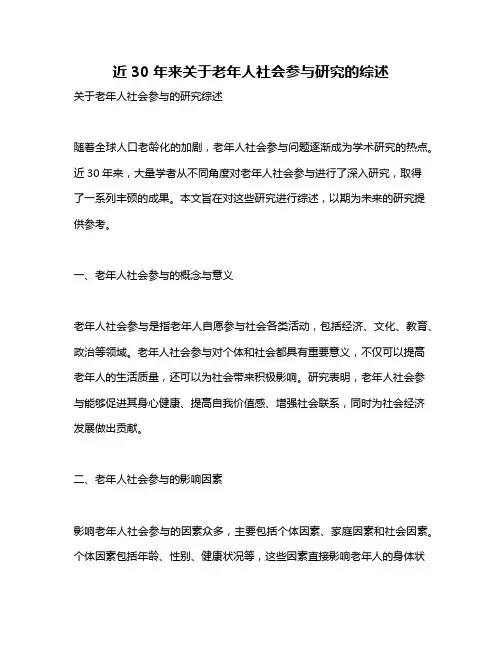 近 30 年来关于老年人社会参与研究的综述

关于老年人社会参与的研究综述

随着全球人口老龄化的加剧，老年人社会参与问题逐渐成为学术研究的热点。近 30 年来，大量学者从不同角度对老年人社会参与进行了深入研究，取得了一系列丰硕的成果。本文旨在对这些研究进行综述，以期为未来的研究提供参考。

一、老年人社会参与的概念与意义

老年人社会参与是指老年人自愿参与社会各类活动，包括经济、文化、教育、政治等领域。老年人社会参与对个体和社会都具有重要意义，不仅可以提高老年人的生活质量，还可以为社会带来积极影响。研究表明，老年人社会参与能够促进其身心健康、提高自我价值感、增强社会联系，同时为社会经济发展做出贡献。

二、老年人社会参与的影响因素

影响老年人社会参与的因素众多，主要包括个体因素、家庭因素和社会因素。个体因素包括年龄、性别、健康状况等，这些因素直接影响老年人的身体状